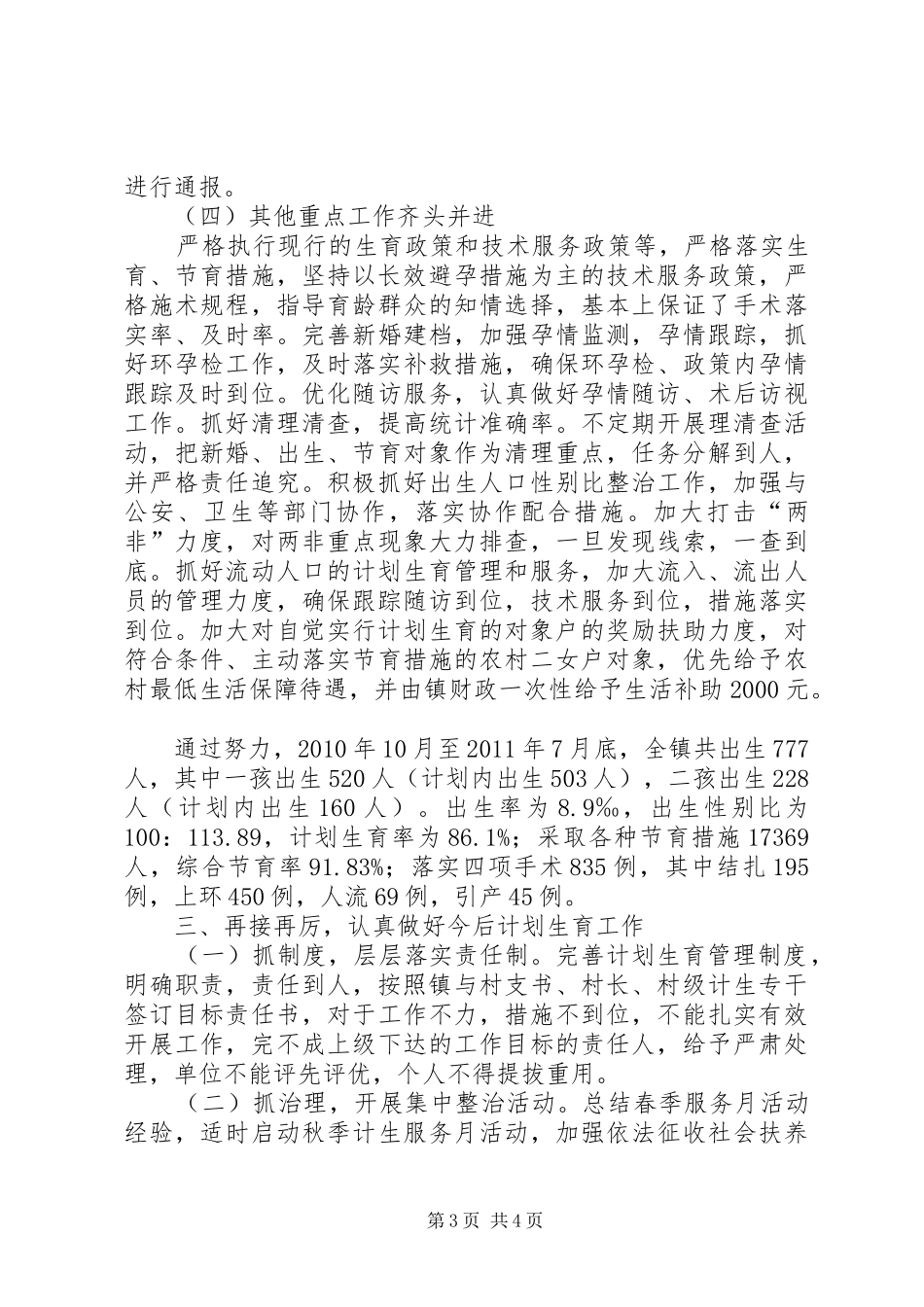 进行通报。

（四）其他重点工作齐头并进

严格执行现行的生育政策和技术服务政策等，严格落实生育、节育措施，坚持以长效避孕措施为主的技术服务政策，严格施术规程，指导育龄群众的知情选择，基本上保证了手术落实率、及时率。完善新婚建档，加强孕情监测，孕情跟踪，抓好环孕检工作，及时落实补救措施，确保环孕检、政策内孕情跟踪及时到位。优化随访服务，认真做好孕情随访、术后访视工作。抓好清理清查，提高统计准确率。不定期开展理清查活动，把新婚、出生、节育对象作为清理重点，任务分解到人，并严格责任追究。积极抓好出生人口性别比整治工作，加强与公安、卫生等部门协作，落实协作配合措施。加大打击“两非”力度，对两非重点现象大力排查，一旦发现线索，一查到底。抓好流动人口的计划生育管理和服务，加大流入、流出人员的管理力度，确保跟踪随访到位，技术服务到位，措施落实到位。加大对自觉实行计划生育的对象户的奖励扶助力度，对符合条件、主动落实节育措施的农村二女户对象，优先给予农村最低生活保障待遇，并由镇财政一次性给予生活补助2000元。

通过努力，2010年10月至2011年7月底，全镇共出生777人，其中一孩出生520人（计划内出生503人），二孩出生228人（计划内出生160人）。出生率为8.9‰，出生性别比为100：113.89，计划生育率为86.1%；采取各种节育措施17369人，综合节育率91.83%；落实四项手术835例，其中结扎195例，上环450例，人流69例，引产45例。

三、再接再厉，认真做好今后计划生育工作

（一）抓制度，层层落实责任制。完善计划生育管理制度，明确职责，责任到人，按照镇与村支书、村长、村级计生专干签订目标责任书，对于工作不力，措施不到位，不能扎实有效开展工作，完不成上级下达的工作目标的责任人，给予严肃处理，单位不能评先评优，个人不得提拔重用。

（二）抓治理，开展集中整治活动。总结春季服务月活动经验，适时启动秋季计生服务月活动，加强依法征收社会扶养

第3页 共4页